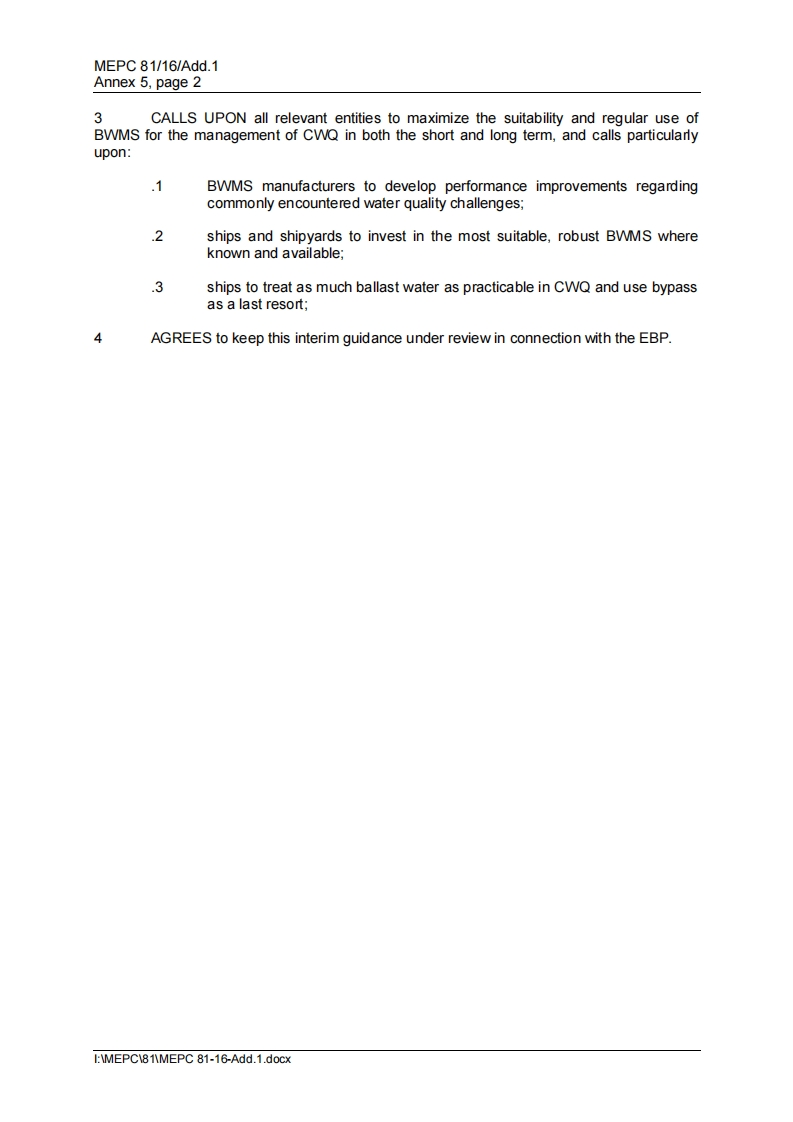 MEPC 81/16/Add.1
Annex 5, page 2

3 CALLS UPON all relevant entities to maximize the suitability and regular use of BWMS for the management of CWQ in both the short and long term, and calls particularly upon:

.1 BWMS manufacturers to develop performance improvements regarding commonly encountered water quality challenges;

.2 ships and shipyards to invest in the most suitable, robust BWMS where known and available;

.3 ships to treat as much ballast water as practicable in CWQ and use bypass as a last resort;

4 AGREES to keep this interim guidance under review in connection with the EBP.

I:\MEPC\81\MEPC 81-16-Add.1.docx